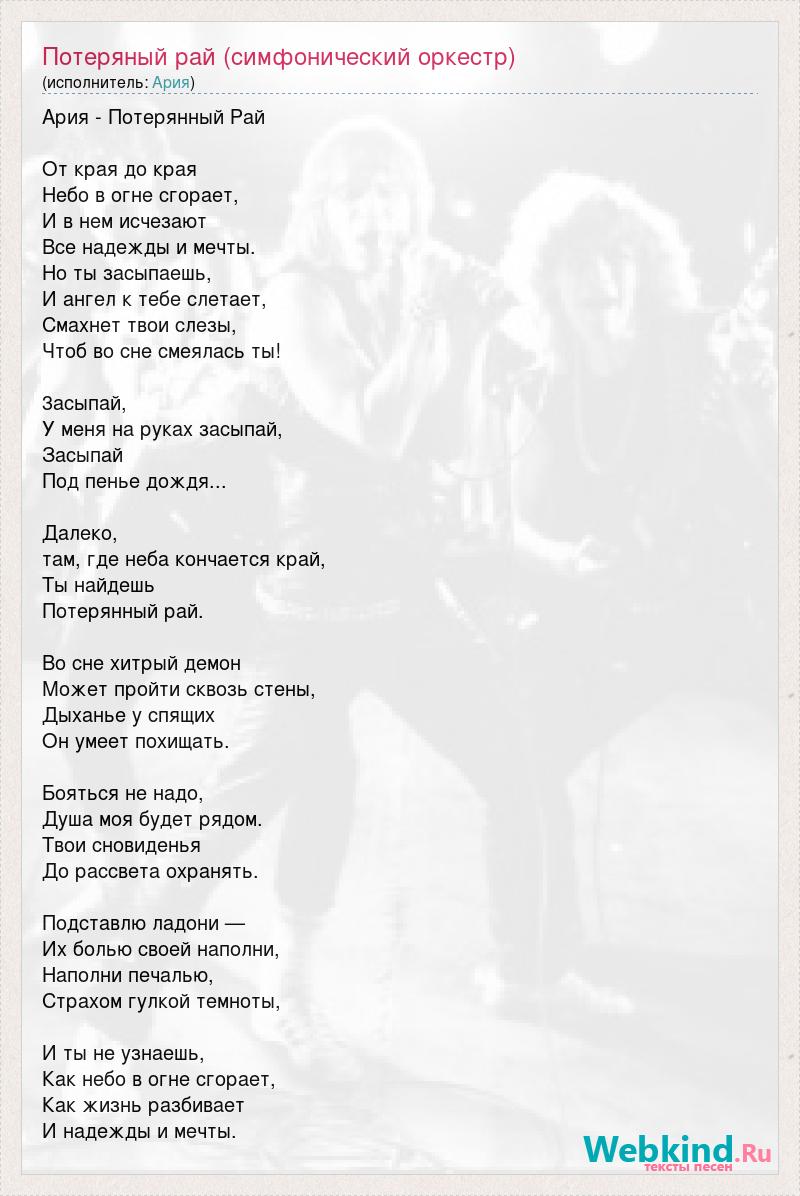 Потеряный рай (симфонический оркестр)
(исполнитель: Ария)

Ария - Потерянный Рай

От края до края
Небо в огне сгорает,
И в нем исчезают
Все надежды и мечты.
Но ты засыпаешь,
И ангел к тебе слетает,
Смахнет твои слезы,
Чтоб во сне смеялась ты!

Засыпай,
У меня на руках засыпай,
Засыпай
Под пенье дождя...

Далеко,
там, где неба кончается край,
Ты найдешь
Потерянный рай.

Во сне хитрый демон
Может пройти сквозь стены,
Дыханье у спящих
Он умеет похищать.

Бояться не надо,
Душа моя будет рядом.
Твои сновиденья
До рассвета охранять.

Подставлю ладони —
Их болью своей наполни,
Наполни печалью,
Страхом гулкой темноты,

И ты не узнаешь,
Как небо в огне сгорает,
Как жизнь разбивает
И надежды и мечты.

Webkind.Ru
тексты песен